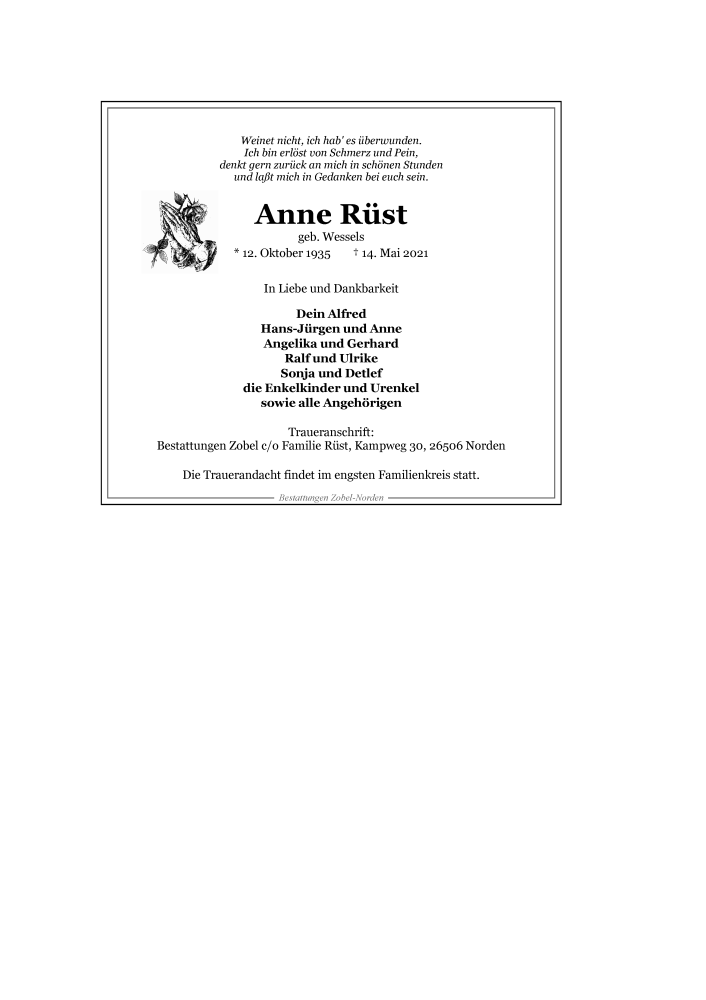 Weinet nicht, ich hab' es überwunden.
Ich bin erlöst von Schmerz und Pein,
denkt gern zurück an mich in schönen Stunden
und laßt mich in Gedanken bei euch sein.

Anne Rüst
geb. Wessels
* 12. Oktober 1935 † 14. Mai 2021

In Liebe und Dankbarkeit

Dein Alfred
Hans-Jürgen und Anne
Angelika und Gerhard
Ralf und Ulrike
Sonja und Detlef
die Enkelkinder und Urenkel
sowie alle Angehörigen

Traueranschrift:
Bestattungen Zobel c/o Familie Rüst, Kampweg 30, 26506 Norden

Die Trauerandacht findet im engsten Familienkreis statt.

Bestattungen Zobel-Norden